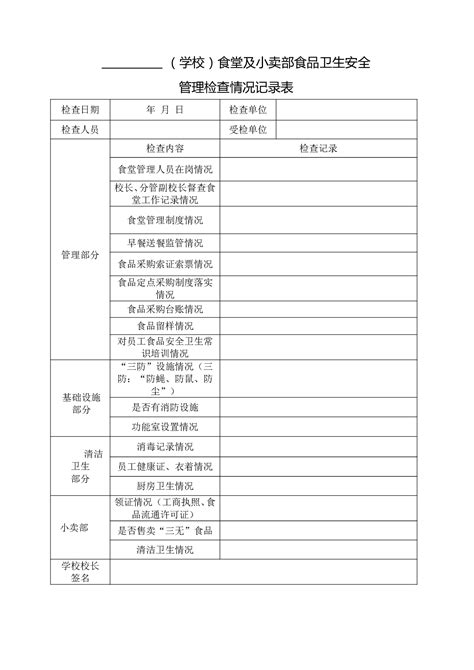 __________（学校）食堂及小卖部食品卫生安全

管理检查情况记录表

| 检查日期 | 年 月 日 | 检查单位 | |
|---|---|---|---|
| 检查人员 | | 受检单位 | |
| 管理部分 | 检查内容 | 检查记录 | |
| | 食堂管理人员在岗情况 | | |
| | 校长、分管副校长督查食堂工作记录情况 | | |
| | 食堂管理制度情况 | | |
| | 早餐送餐监管情况 | | |
| | 食品采购索证索票情况 | | |
| | 食品定点采购制度落实情况 | | |
| | 食品采购台账情况 | | |
| | 食品留样情况 | | |
| | 对员工食品安全卫生常识培训情况 | | |
| 基础设施部分 | “三防”设施情况（三防：“防蝇、防鼠、防尘”） | | |
| | 是否有消防设施 | | |
| | 功能室设置情况 | | |
| 清洁卫生部分 | 消毒记录情况 | | |
| | 员工健康证、衣着情况 | | |
| | 厨房卫生情况 | | |
| 小卖部 | 领证情况（工商执照、食品流通许可证） | | |
| | 是否售卖“三无”食品 | | |
| | 清洁卫生情况 | | |
| 学校校长签名 | | | |